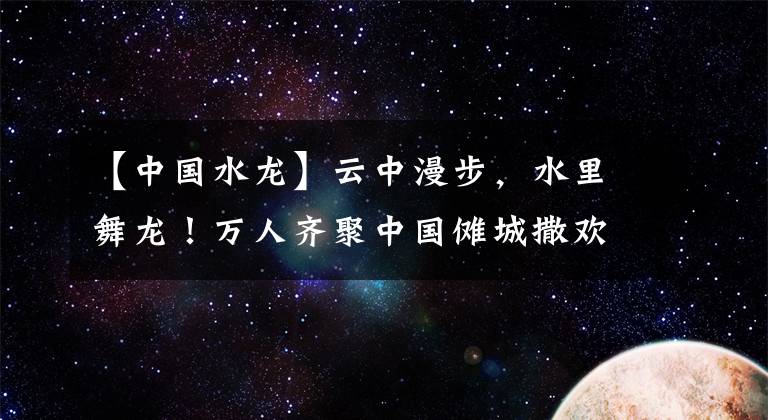 【中国水龙】云中漫步，水里舞龙！万人齐聚中国傩城撒欢